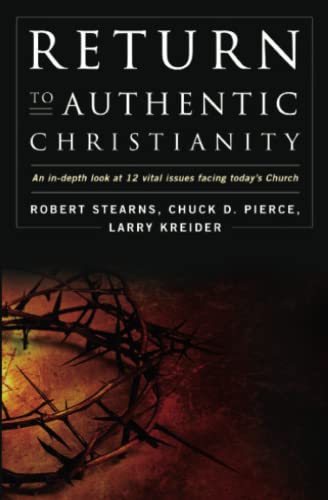 RETURN
TO AUTHENTIC
CHRISTIANITY

An in-depth look at 12 vital issues facing today's Church

ROBERT STEARNS, CHUCK D. PIERCE,
LARRY KREIDER